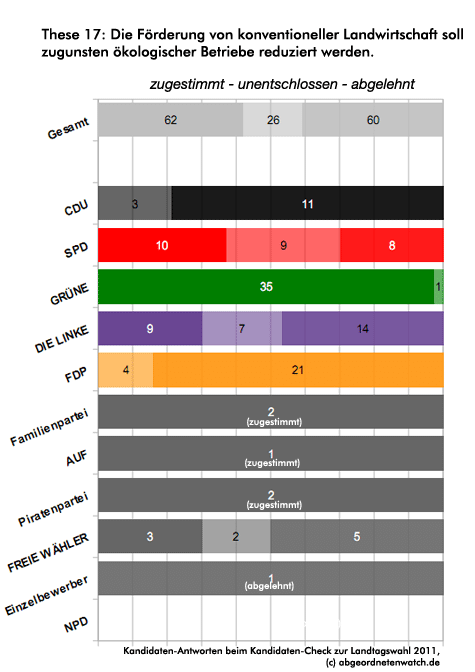 These 17: Die Förderung von konventioneller Landwirtschaft soll zugunsten ökologischer Betriebe reduziert werden.

zugestimmt - unentschlossen - abgelehnt

Gesamt 62 26 60

CDU 3 11

SPD 10 9 8

GRÜNE 35 1

DIE LINKE 9 7 14

FDP 4 21

Familienpartei 2 (zugestimmt)

AUF 1 (zugestimmt)

Piratenpartei 2 (zugestimmt)

FREIE WÄHLER 3 2 5

Einzelbewerber 1 (abgelehnt)

NPD

Kandidaten-Antworten beim Kandidaten-Check zur Landtagswahl 2011, (c) abgeordnetenwatch.de